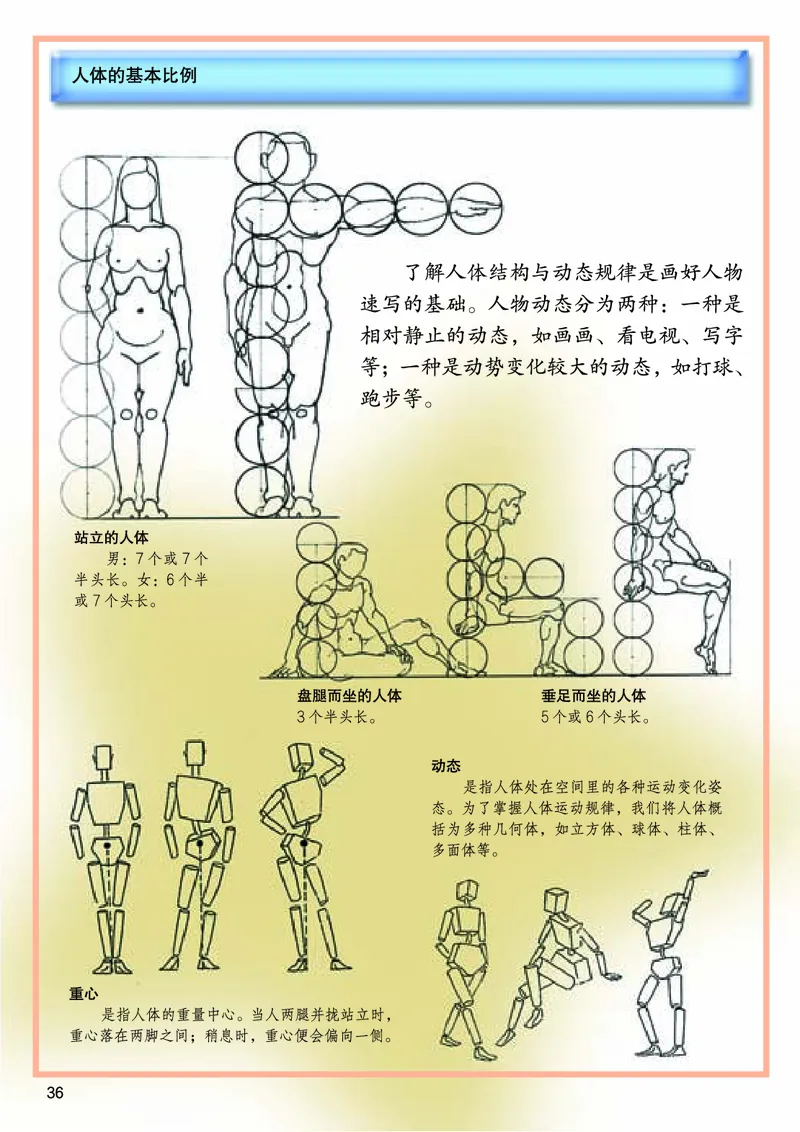 人体的基本比例

了解人体结构与动态规律是画好人物速写的基础。人物动态分为两种：一种是相对静止的动态，如画画、看电视、写字等；一种是动势变化较大的动态，如打球、跑步等。

站立的人体
男：7个或7个半头长。女：6个半或7个头长。

盘腿而坐的人体
3个半头长。

垂足而坐的人体
5个或6个头长。

动态
是指人体处在空间里的各种运动变化姿态。为了掌握人体运动规律，我们将人体概括为多种几何体，如立方体、球体、柱体、多面体等。

重心
是指人体的重量中心。当人两腿并拢站立时，重心落在两脚之间；稍息时，重心便会偏向一侧。

36